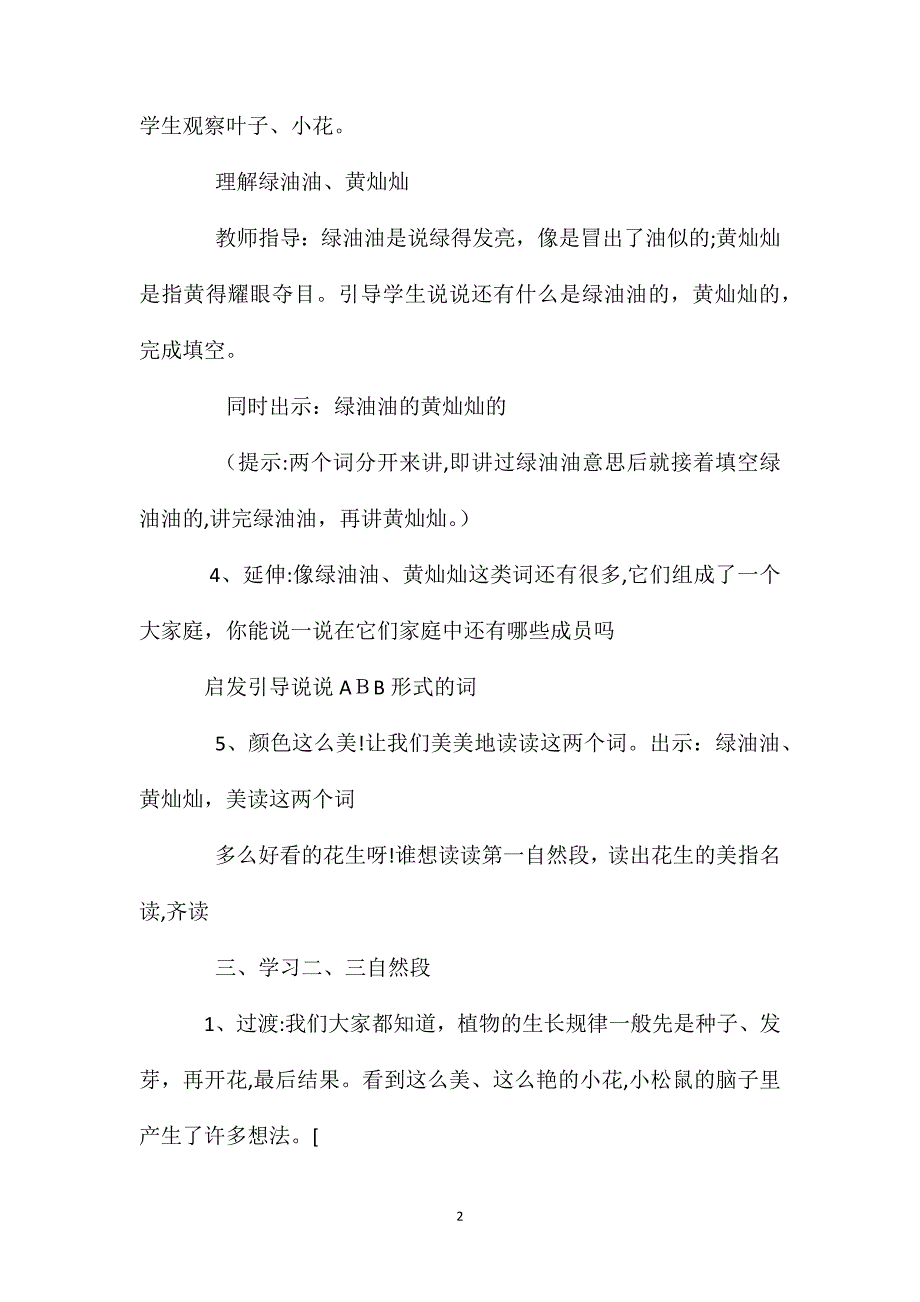 学生观察叶子、小花。

理解绿油油、黄灿灿

教师指导：绿油油是说绿得发亮，像是冒出了油似的;黄灿灿是指黄得耀眼夺目。引导学生说说还有什么是绿油油的，黄灿灿的，完成填空。

同时出示：绿油油的黄灿灿的

（提示:两个词分开来讲,即讲过绿油油意思后就接着填空绿油油的,讲完绿油油，再讲黄灿灿。）

4、延伸:像绿油油、黄灿灿这类词还有很多,它们组成了一个大家庭，你能说一说在它们家庭中还有哪些成员吗

启发引导说说ＡＢＢ形式的词

5、颜色这么美!让我们美美地读读这两个词。出示：绿油油、黄灿灿，美读这两个词

多么好看的花生呀!谁想读读第一自然段，读出花生的美指名读,齐读

三、学习二、三自然段

1、过渡:我们大家都知道，植物的生长规律一般先是种子、发芽，再开花,最后结果。看到这么美、这么艳的小花,小松鼠的脑子里产生了许多想法。[

2